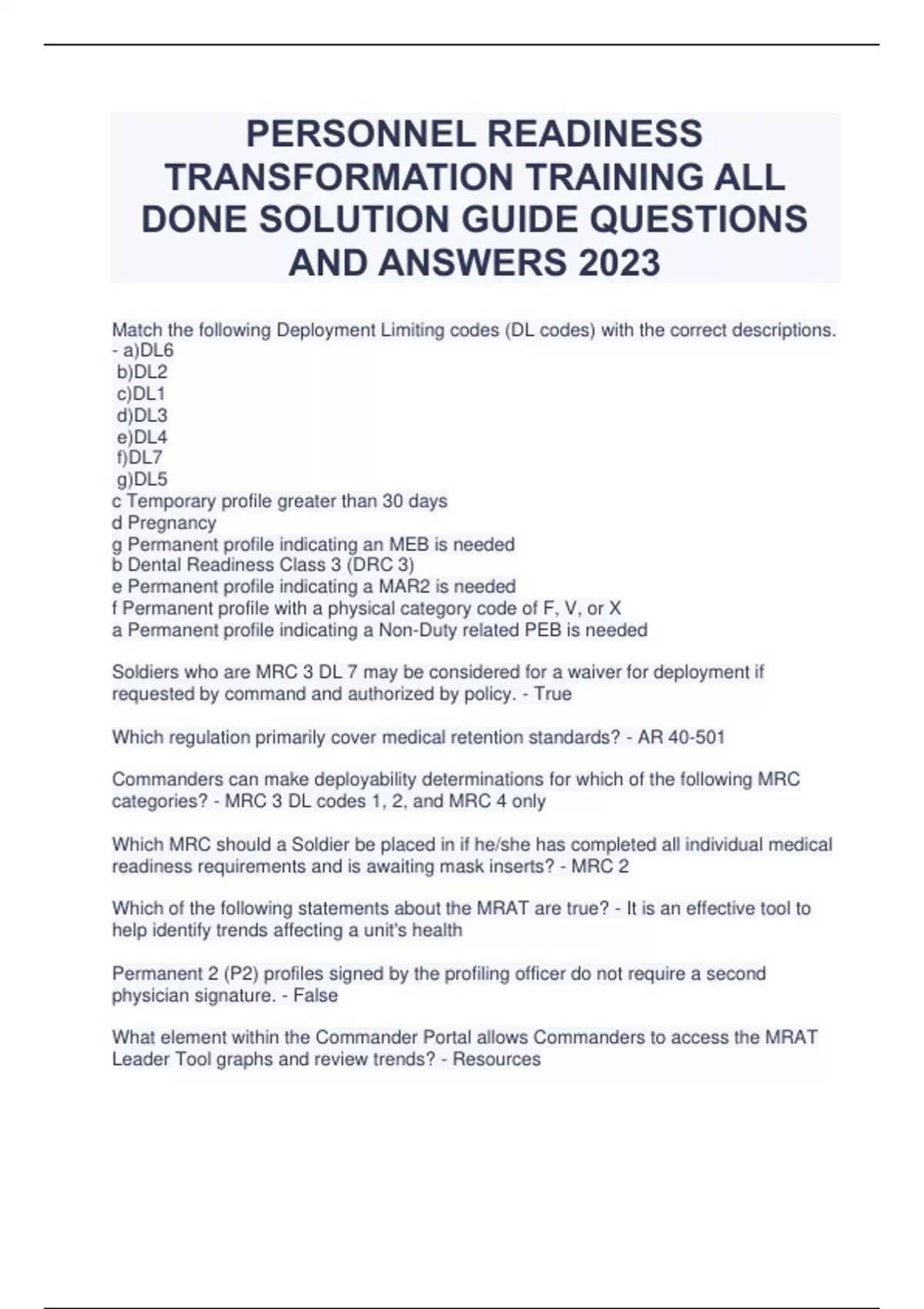 PERSONNEL READINESS TRANSFORMATION TRAINING ALL DONE SOLUTION GUIDE QUESTIONS AND ANSWERS 2023

Match the following Deployment Limiting codes (DL codes) with the correct descriptions. - a)DL6
b)DL2
c)DL1
d)DL3
e)DL4
f)DL7
g)DL5
c Temporary profile greater than 30 days
d Pregnancy
g Permanent profile indicating an MEB is needed
b Dental Readiness Class 3 (DRC 3)
e Permanent profile indicating a MAR2 is needed
f Permanent profile with a physical category code of F, V, or X
a Permanent profile indicating a Non-Duty related PEB is needed

Soldiers who are MRC 3 DL 7 may be considered for a waiver for deployment if requested by command and authorized by policy. - True

Which regulation primarily cover medical retention standards? - AR 40-501

Commanders can make deployability determinations for which of the following MRC categories? - MRC 3 DL codes 1, 2, and MRC 4 only

Which MRC should a Soldier be placed in if he/she has completed all individual medical readiness requirements and is awaiting mask inserts? - MRC 2

Which of the following statements about the MRAT are true? - It is an effective tool to help identify trends affecting a unit's health

Permanent 2 (P2) profiles signed by the profiling officer do not require a second physician signature. - False

What element within the Commander Portal allows Commanders to access the MRAT Leader Tool graphs and review trends? - Resources